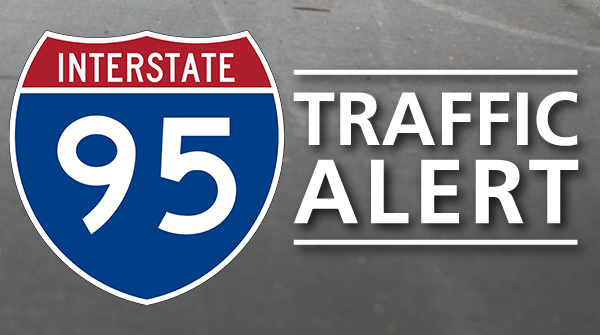 INTERSTATE
95

TRAFFIC
ALERT